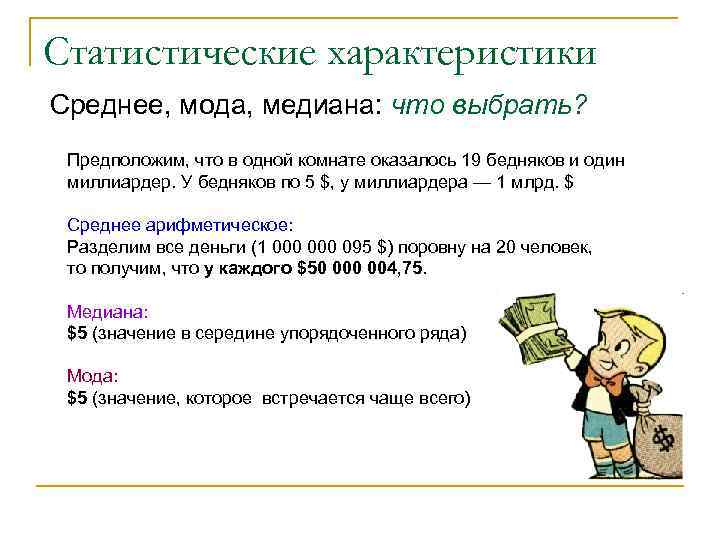 Статистические характеристики

Среднее, мода, медиана: что выбрать?

Предположим, что в одной комнате оказалось 19 бедняков и один миллиардер. У бедняков по 5 $, у миллиардера — 1 млрд. $

Среднее арифметическое:
Разделим все деньги (1 000 000 095 $) поровну на 20 человек, то получим, что у каждого $50 000 004,75.

Медиана:
$5 (значение в середине упорядоченного ряда)

Мода:
$5 (значение, которое встречается чаще всего)